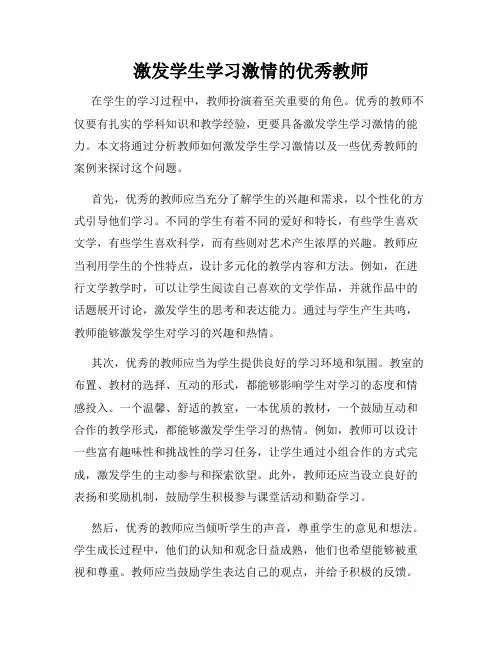 激发学生学习激情的优秀教师

在学生的学习过程中，教师扮演着至关重要的角色。优秀的教师不仅要有扎实的学科知识和教学经验，更要具备激发学生学习激情的能力。本文将通过分析教师如何激发学生学习激情以及一些优秀教师的案例来探讨这个问题。

首先，优秀的教师应当充分了解学生的兴趣和需求，以个性化的方式引导他们学习。不同的学生有着不同的爱好和特长，有些学生喜欢文学，有些学生喜欢科学，而有些则对艺术产生浓厚的兴趣。教师应当利用学生的个性特点，设计多元化的教学内容和方法。例如，在进行文学教学时，可以让学生阅读自己喜欢的文学作品，并就作品中的话题展开讨论，激发学生的思考和表达能力。通过与学生产生共鸣，教师能够激发学生对学习的兴趣和热情。

其次，优秀的教师应当为学生提供良好的学习环境和氛围。教室的布置、教材的选择、互动的形式，都能够影响学生对学习的态度和情感投入。一个温馨、舒适的教室，一本优质的教材，一个鼓励互动和合作的教学形式，都能够激发学生学习的热情。例如，教师可以设计一些富有趣味性和挑战性的学习任务，让学生通过小组合作的方式完成，激发学生的主动参与和探索欲望。此外，教师还应当设立良好的表扬和奖励机制，鼓励学生积极参与课堂活动和勤奋学习。

然后，优秀的教师应当倾听学生的声音，尊重学生的意见和想法。学生成长过程中，他们的认知和观念日益成熟，他们也希望能够被重视和尊重。教师应当鼓励学生表达自己的观点，并给予积极的反馈。